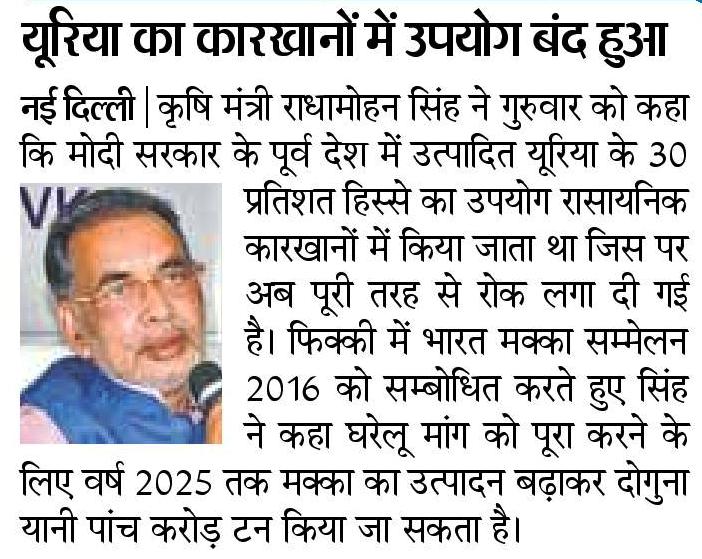 यूरिया का कारखानों में उपयोग बंद हुआ

नई दिल्ली | कृषि मंत्री राधामोहन सिंह ने गुरुवार को कहा कि मोदी सरकार के पूर्व देश में उत्पादित यूरिया के 30 प्रतिशत हिस्से का उपयोग रासायनिक कारखानों में किया जाता था जिस पर अब पूरी तरह से रोक लगा दी गई है। फिक्की में भारत मक्का सम्मेलन 2016 को सम्बोधित करते हुए सिंह ने कहा घरेलू मांग को पूरा करने के लिए वर्ष 2025 तक मक्का का उत्पादन बढ़ाकर दोगुना यानी पांच करोड़ टन किया जा सकता है।